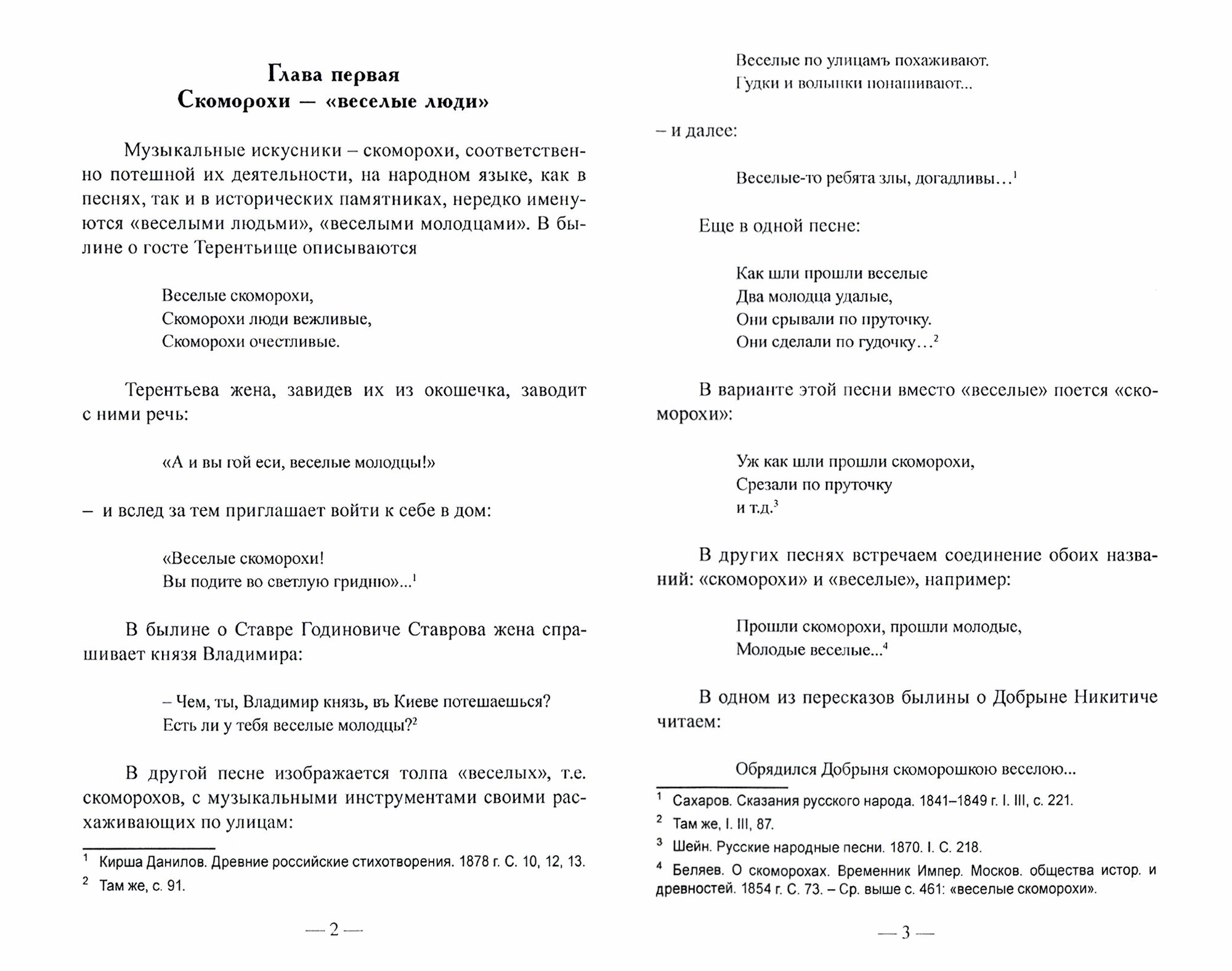 Глава первая
Скоморохи — «веселые люди»

Музыкальные искусники – скоморохи, соответственно потешной их деятельности, на народном языке, как в песнях, так и в исторических памятниках, нередко именуются «веселыми людьми», «веселыми молодцами». В былине о госте Терентьище описываются

Веселые скоморохи,
Скоморохи люди вежливые,
Скоморохи очестливые.

Терентьева жена, завидев их из окошечка, заводит с ними речь:

«А и вы гой еси, веселые молодцы!»

– и вслед за тем приглашает войти к себе в дом:

«Веселые скоморохи!
Вы подите во светлую гридню»...$^1$

В былине о Ставре Годиновиче Ставрова жена спрашивает князя Владимира:

– Чем, ты, Владимир князь, въ Киеве потешаешься?
Есть ли у тебя веселые молодцы?$^2$

В другой песне изображается толпа «веселых», т.е. скоморохов, с музыкальными инструментами своими расхаживающих по улицам:

$^1$ Кирша Данилов. Древние российские стихотворения. 1878 г. С. 10, 12, 13.
$^2$ Там же, с. 91.

— 2 —

Веселые по улицамъ похаживают.
Гудки и волынки понашивают...

– и далее:

Веселые-то ребята злы, догадливы...$^1$

Еще в одной песне:

Как шли прошли веселые
Два молодца удалые,
Они срывали по пруточку.
Они сделали по гудочку...$^2$

В варианте этой песни вместо «веселые» поется «скоморохи»:

Уж как шли прошли скоморохи,
Срезали по пруточку
и т.д.$^3$

В других песнях встречаем соединение обоих названий: «скоморохи» и «веселые», например:

Прошли скоморохи, прошли молодые,
Молодые веселые...$^4$

В одном из пересказов былины о Добрыне Никитиче читаем:

Обрядился Добрыня скоморошкою веселою...

$^1$ Сахаров. Сказания русского народа. 1841–1849 г. I. III, с. 221.
$^2$ Там же, I. III, 87.
$^3$ Шейн. Русские народные песни. 1870. I. С. 218.
$^4$ Беляев. О скоморохах. Временник Импер. Москов. общества истор. и древностей. 1854 г. С. 73. – Ср. выше с. 461: «веселые скоморохи».

— 3 —